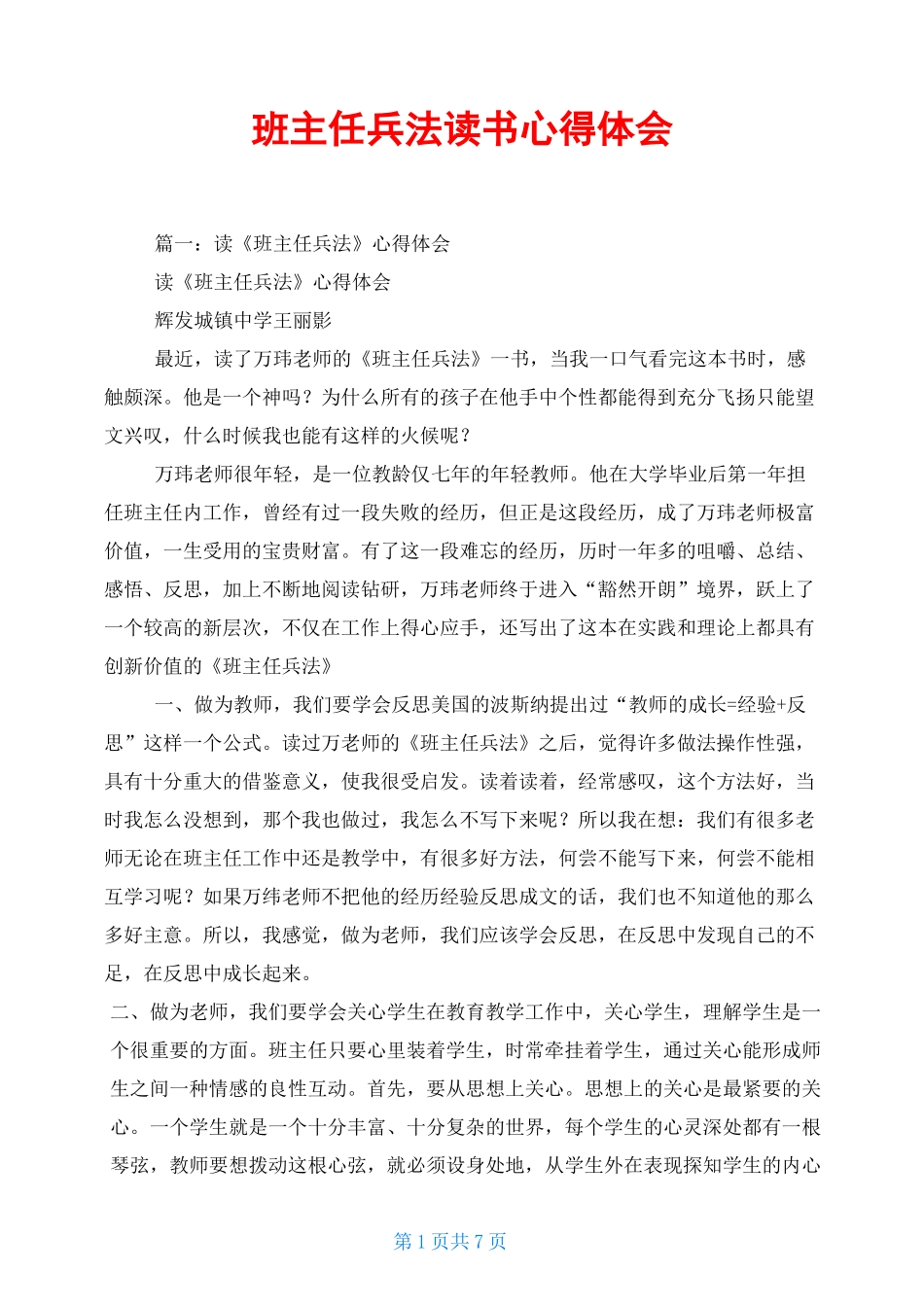 班主任兵法读书心得体会

篇一：读《班主任兵法》心得体会

读《班主任兵法》心得体会

辉发城镇中学王丽影

最近，读了万玮老师的《班主任兵法》一书，当我一口气看完这本书时，感触颇深。他是一个神吗？为什么所有的孩子在他手中个性都能得到充分飞扬只能望文兴叹，什么时候我也能有这样的火候呢？

万玮老师很年轻，是一位教龄仅七年的年轻教师。他在大学毕业后第一年担任班主任内工作，曾经有过一段失败的经历，但正是这段经历，成了万玮老师极富价值，一生受用的宝贵财富。有了这一段难忘的经历，历时一年多的咀嚼、总结、感悟、反思，加上不断地阅读钻研，万玮老师终于进入“豁然开朗”境界，跃上了一个较高的新层次，不仅在工作上得心应手，还写出了这本在实践和理论上都具有创新价值的《班主任兵法》

一、做为教师，我们要学会反思美国的波斯纳提出过“教师的成长=经验+反思”这样一个公式。读过万老师的《班主任兵法》之后，觉得许多做法操作性强，具有十分重大的借鉴意义，使我很受启发。读着读着，经常感叹，这个方法好，当时我怎么没想到，那个我也做过，我怎么不写下来呢？所以我在想：我们有很多老师无论在班主任工作中还是教学中，有很多好方法，何尝不能写下来，何尝不能相互学习呢？如果万纬老师不把他的经历经验反思成文的话，我们也不知道他的那么多好主意。所以，我感觉，做为老师，我们应该学会反思，在反思中发现自己的不足，在反思中成长起来。

二、做为老师，我们要学会关心学生在教育教学工作中，关心学生，理解学生是一个很重要的方面。班主任只要心里装着学生，时常牵挂着学生，通过关心能形成师生之间一种情感的良性互动。首先，要从思想上关心。思想上的关心是最紧要的关心。一个学生就是一个十分丰富、十分复杂的世界，每个学生的心灵深处都有一根琴弦，教师要想拨动这根心弦，就必须设身处地，从学生外在表现探知学生的内心

第 1 页共 7 页